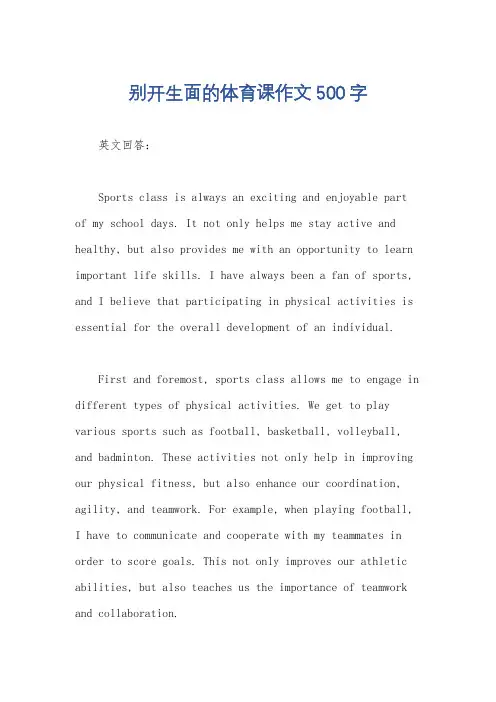 别开生面的体育课作文500字

英文回答：

Sports class is always an exciting and enjoyable part of my school days. It not only helps me stay active and healthy, but also provides me with an opportunity to learn important life skills. I have always been a fan of sports, and I believe that participating in physical activities is essential for the overall development of an individual.

First and foremost, sports class allows me to engage in different types of physical activities. We get to play various sports such as football, basketball, volleyball, and badminton. These activities not only help in improving our physical fitness, but also enhance our coordination, agility, and teamwork. For example, when playing football, I have to communicate and cooperate with my teammates in order to score goals. This not only improves our athletic abilities, but also teaches us the importance of teamwork and collaboration.